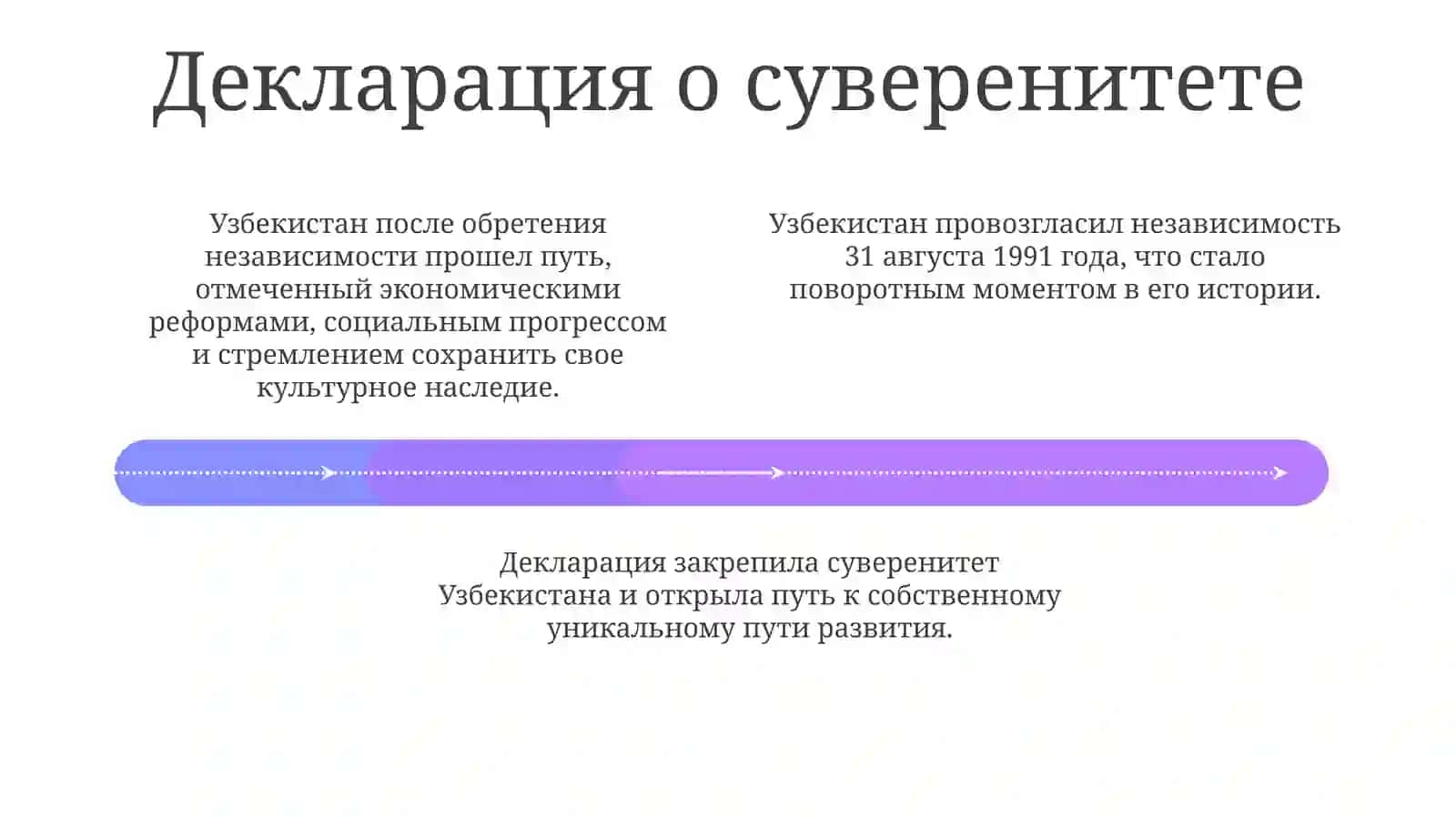 Декларация о суверенитете

Узбекистан после обретения независимости прошел путь, отмеченный экономическими реформами, социальным прогрессом и стремлением сохранить свое культурное наследие.

Узбекистан провозгласил независимость 31 августа 1991 года, что стало поворотным моментом в его истории.

Декларация закрепила суверенитет Узбекистана и открыла путь к собственному уникальному пути развития.